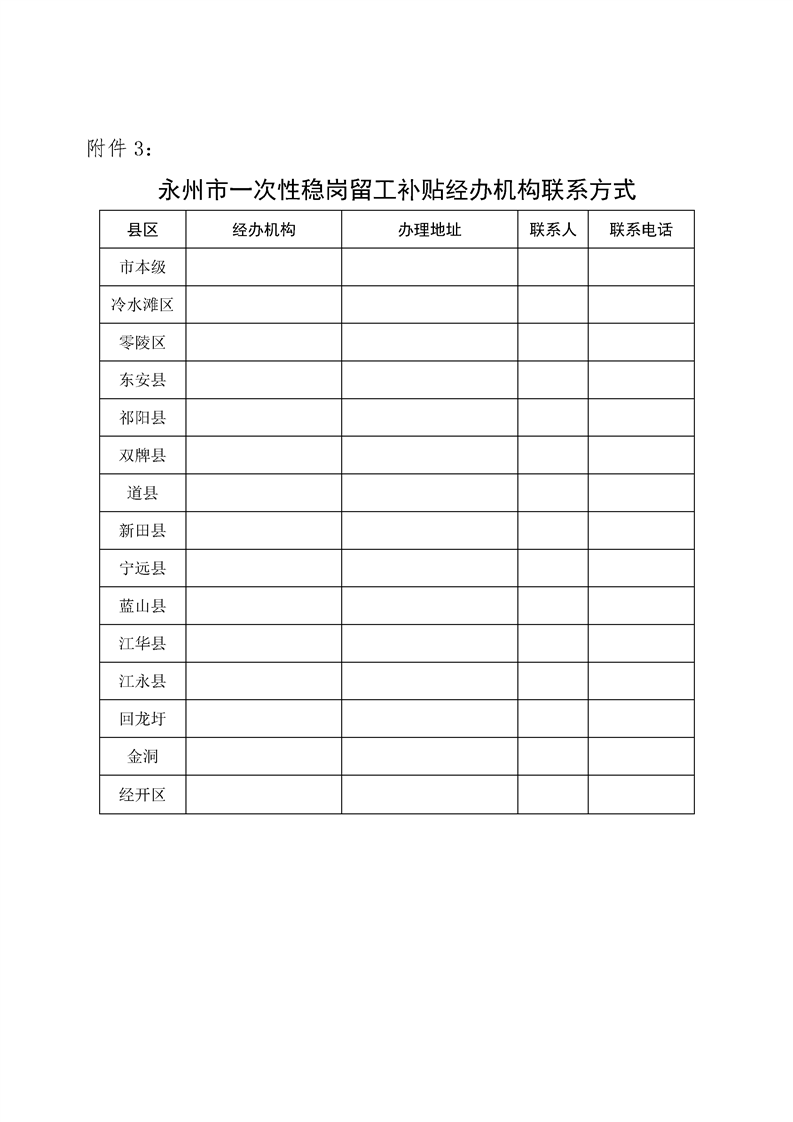 附件 3：

永州市一次性稳岗留工补贴经办机构联系方式

| 县区 | 经办机构 | 办理地址 | 联系人 | 联系电话 |
|---|---|---|---|---|
| 市本级 | | | | |
| 冷水滩区 | | | | |
| 零陵区 | | | | |
| 东安县 | | | | |
| 祁阳县 | | | | |
| 双牌县 | | | | |
| 道县 | | | | |
| 新田县 | | | | |
| 宁远县 | | | | |
| 蓝山县 | | | | |
| 江华县 | | | | |
| 江永县 | | | | |
| 回龙圩 | | | | |
| 金洞 | | | | |
| 经开区 | | | | |